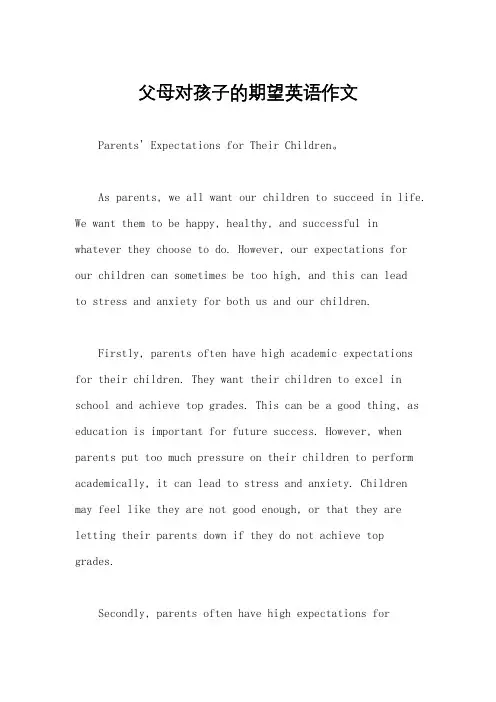 父母对孩子的期望英语作文

Parents' Expectations for Their Children。

As parents, we all want our children to succeed in life. We want them to be happy, healthy, and successful in whatever they choose to do. However, our expectations for our children can sometimes be too high, and this can lead to stress and anxiety for both us and our children.

Firstly, parents often have high academic expectations for their children. They want their children to excel in school and achieve top grades. This can be a good thing, as education is important for future success. However, when parents put too much pressure on their children to perform academically, it can lead to stress and anxiety. Children may feel like they are not good enough, or that they are letting their parents down if they do not achieve top grades.

Secondly, parents often have high expectations for